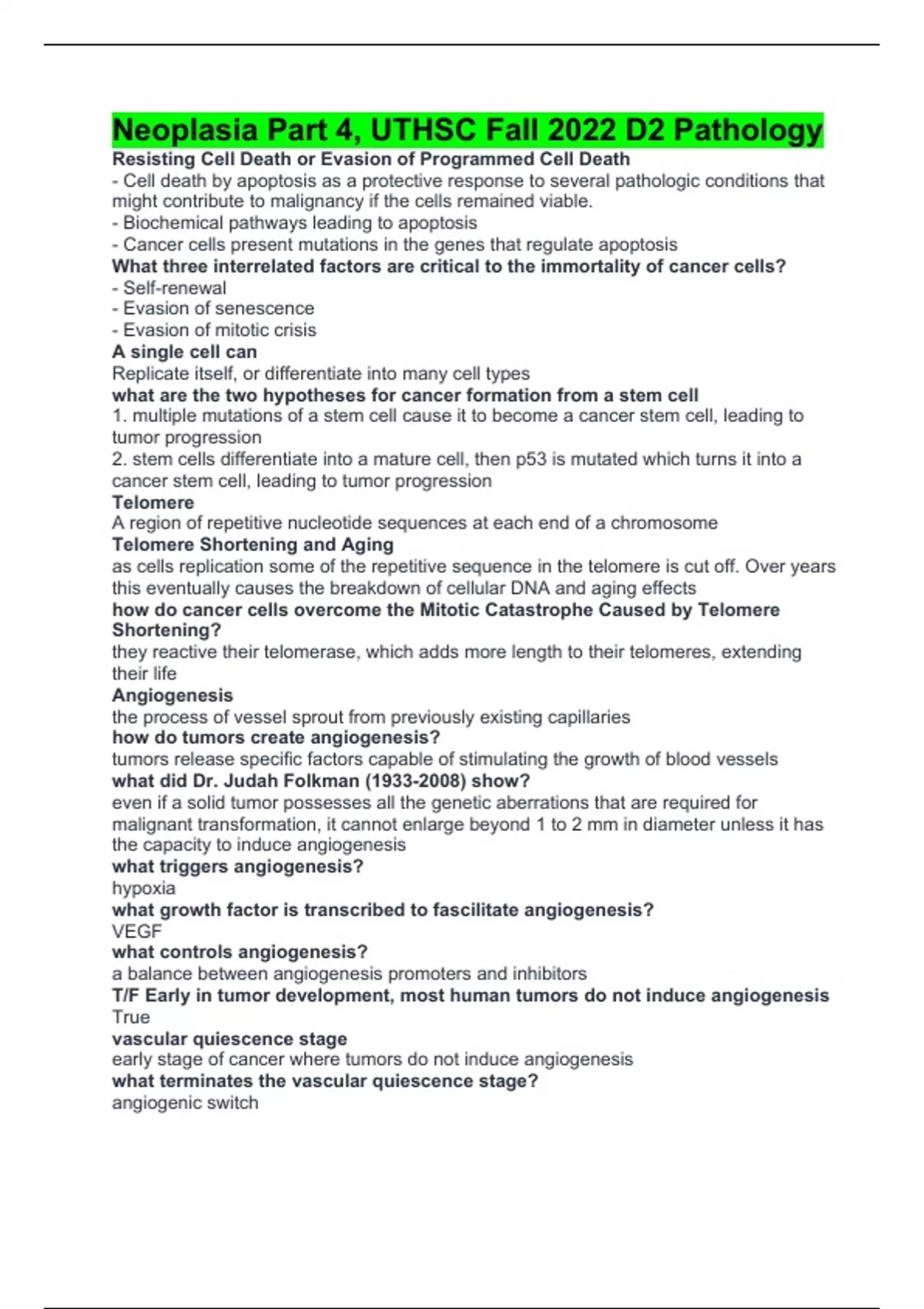 Neoplasia Part 4, UTHSC Fall 2022 D2 Pathology

Resisting Cell Death or Evasion of Programmed Cell Death
- Cell death by apoptosis as a protective response to several pathologic conditions that might contribute to malignancy if the cells remained viable.
- Biochemical pathways leading to apoptosis
- Cancer cells present mutations in the genes that regulate apoptosis

What three interrelated factors are critical to the immortality of cancer cells?
- Self-renewal
- Evasion of senescence
- Evasion of mitotic crisis

A single cell can
Replicate itself, or differentiate into many cell types

what are the two hypotheses for cancer formation from a stem cell
1. multiple mutations of a stem cell cause it to become a cancer stem cell, leading to tumor progression
2. stem cells differentiate into a mature cell, then p53 is mutated which turns it into a cancer stem cell, leading to tumor progression

Telomere
A region of repetitive nucleotide sequences at each end of a chromosome

Telomere Shortening and Aging
as cells replication some of the repetitive sequence in the telomere is cut off. Over years this eventually causes the breakdown of cellular DNA and aging effects

how do cancer cells overcome the Mitotic Catastrophe Caused by Telomere Shortening?
they reactive their telomerase, which adds more length to their telomeres, extending their life

Angiogenesis
the process of vessel sprout from previously existing capillaries

how do tumors create angiogenesis?
tumors release specific factors capable of stimulating the growth of blood vessels

what did Dr. Judah Folkman (1933-2008) show?
even if a solid tumor possesses all the genetic aberrations that are required for malignant transformation, it cannot enlarge beyond 1 to 2 mm in diameter unless it has the capacity to induce angiogenesis

what triggers angiogenesis?
hypoxia

what growth factor is transcribed to fascilitate angiogenesis?
VEGF

what controls angiogenesis?
a balance between angiogenesis promoters and inhibitors

T/F Early in tumor development, most human tumors do not induce angiogenesis
True

vascular quiescence stage
early stage of cancer where tumors do not induce angiogenesis

what terminates the vascular quiescence stage?
angiogenic switch